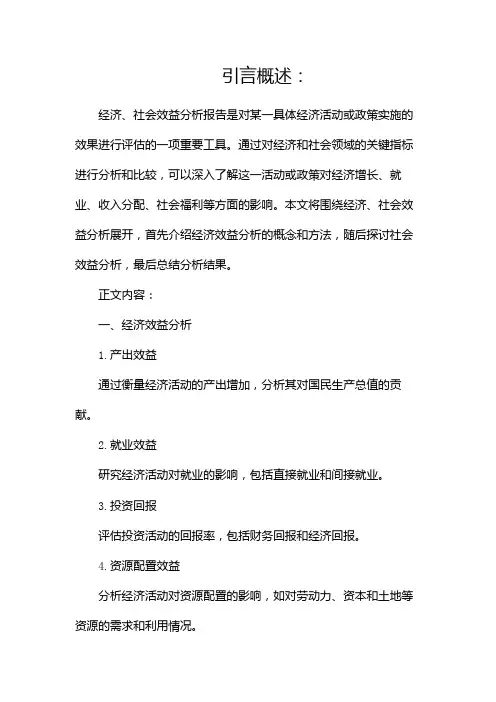 引言概述：

经济、社会效益分析报告是对某一具体经济活动或政策实施的效果进行评估的一项重要工具。通过对经济和社会领域的关键指标进行分析和比较，可以深入了解这一活动或政策对经济增长、就业、收入分配、社会福利等方面的影响。本文将围绕经济、社会效益分析展开，首先介绍经济效益分析的概念和方法，随后探讨社会效益分析，最后总结分析结果。

正文内容：

一、经济效益分析

1. 产出效益

通过衡量经济活动的产出增加，分析其对国民生产总值的贡献。

2. 就业效益

研究经济活动对就业的影响，包括直接就业和间接就业。

3. 投资回报

评估投资活动的回报率，包括财务回报和经济回报。

4. 资源配置效益

分析经济活动对资源配置的影响，如对劳动力、资本和土地等资源的需求和利用情况。